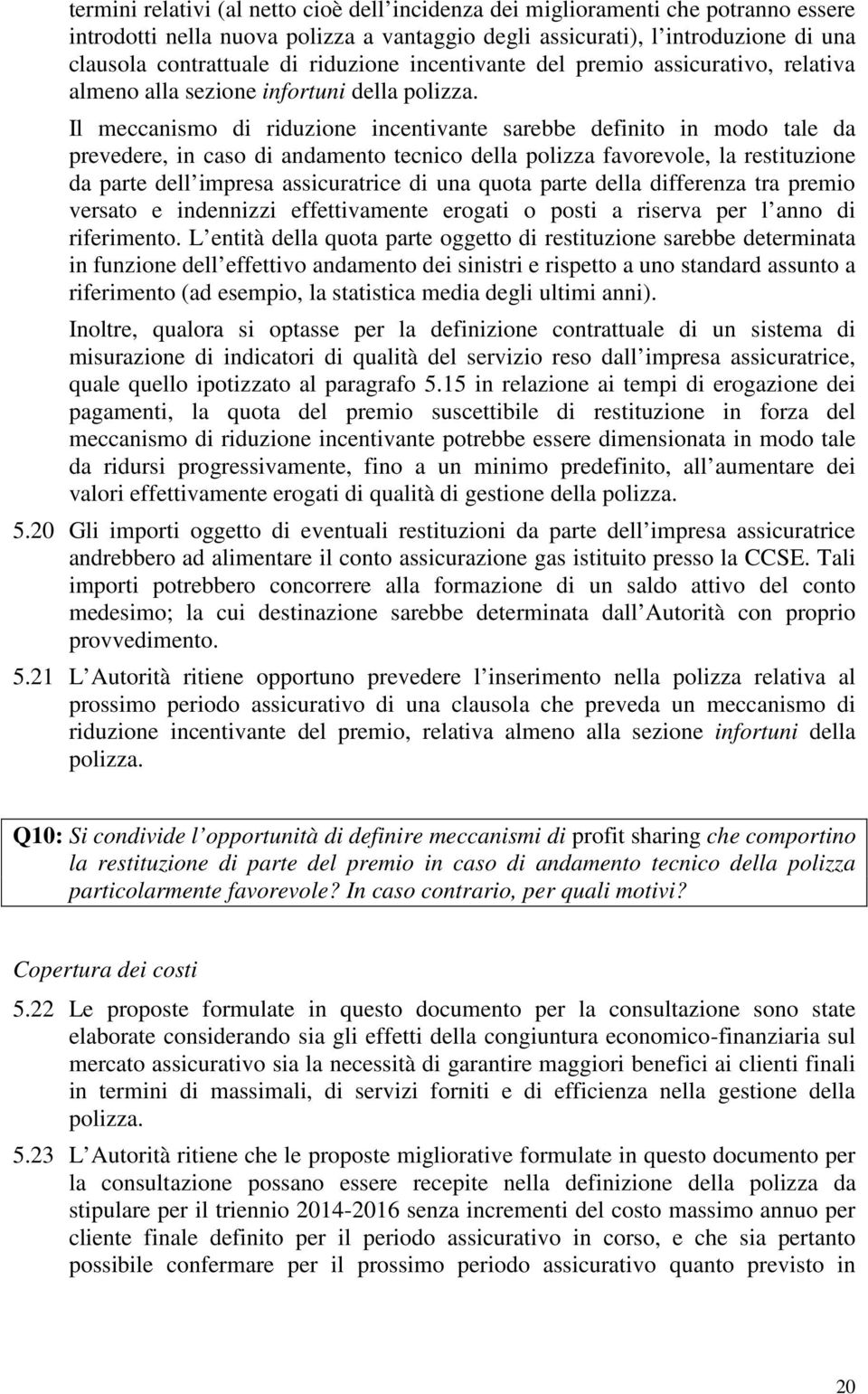 termini relativi (al netto cioè dell incidenza dei miglioramenti che potranno essere introdotti nella nuova polizza a vantaggio degli assicurati), l introduzione di una clausola contrattuale di riduzione incentivante del premio assicurativo, relativa almeno alla sezione infortuni della polizza.

Il meccanismo di riduzione incentivante sarebbe definito in modo tale da prevedere, in caso di andamento tecnico della polizza favorevole, la restituzione da parte dell impresa assicuratrice di una quota parte della differenza tra premio versato e indennizzi effettivamente erogati o posti a riserva per l anno di riferimento. L entità della quota parte oggetto di restituzione sarebbe determinata in funzione dell effettivo andamento dei sinistri e rispetto a uno standard assunto a riferimento (ad esempio, la statistica media degli ultimi anni).

Inoltre, qualora si optasse per la definizione contrattuale di un sistema di misurazione di indicatori di qualità del servizio reso dall impresa assicuratrice, quale quello ipotizzato al paragrafo 5.15 in relazione ai tempi di erogazione dei pagamenti, la quota del premio suscettibile di restituzione in forza del meccanismo di riduzione incentivante potrebbe essere dimensionata in modo tale da ridursi progressivamente, fino a un minimo predefinito, all aumentare dei valori effettivamente erogati di qualità di gestione della polizza.

5.20 Gli importi oggetto di eventuali restituzioni da parte dell impresa assicuratrice andrebbero ad alimentare il conto assicurazione gas istituito presso la CCSE. Tali importi potrebbero concorrere alla formazione di un saldo attivo del conto medesimo; la cui destinazione sarebbe determinata dall Autorità con proprio provvedimento.

5.21 L Autorità ritiene opportuno prevedere l inserimento nella polizza relativa al prossimo periodo assicurativo di una clausola che preveda un meccanismo di riduzione incentivante del premio, relativa almeno alla sezione infortuni della polizza.

Q10: Si condivide l opportunità di definire meccanismi di profit sharing che comportino la restituzione di parte del premio in caso di andamento tecnico della polizza particolarmente favorevole? In caso contrario, per quali motivi?

Copertura dei costi

5.22 Le proposte formulate in questo documento per la consultazione sono state elaborate considerando sia gli effetti della congiuntura economico-finanziaria sul mercato assicurativo sia la necessità di garantire maggiori benefici ai clienti finali in termini di massimali, di servizi forniti e di efficienza nella gestione della polizza.

5.23 L Autorità ritiene che le proposte migliorative formulate in questo documento per la consultazione possano essere recepite nella definizione della polizza da stipulare per il triennio 2014-2016 senza incrementi del costo massimo annuo per cliente finale definito per il periodo assicurativo in corso, e che sia pertanto possibile confermare per il prossimo periodo assicurativo quanto previsto in

20